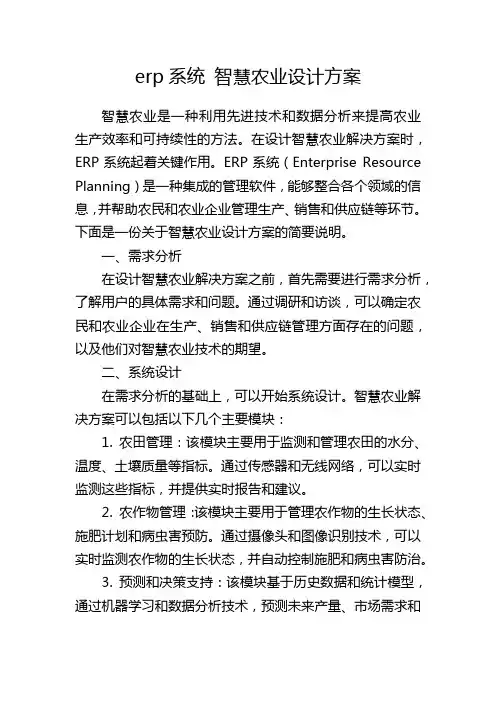 erp 系统 智慧农业设计方案

智慧农业是一种利用先进技术和数据分析来提高农业生产效率和可持续性的方法。在设计智慧农业解决方案时，ERP 系统起着关键作用。ERP 系统（Enterprise Resource Planning）是一种集成的管理软件，能够整合各个领域的信息，并帮助农民和农业企业管理生产、销售和供应链等环节。下面是一份关于智慧农业设计方案的简要说明。

一、需求分析

在设计智慧农业解决方案之前，首先需要进行需求分析，了解用户的具体需求和问题。通过调研和访谈，可以确定农民和农业企业在生产、销售和供应链管理方面存在的问题，以及他们对智慧农业技术的期望。

二、系统设计

在需求分析的基础上，可以开始系统设计。智慧农业解决方案可以包括以下几个主要模块：

1. 农田管理：该模块主要用于监测和管理农田的水分、温度、土壤质量等指标。通过传感器和无线网络，可以实时监测这些指标，并提供实时报告和建议。

2. 农作物管理：该模块主要用于管理农作物的生长状态、施肥计划和病虫害预防。通过摄像头和图像识别技术，可以实时监测农作物的生长状态，并自动控制施肥和病虫害防治。

3. 预测和决策支持：该模块基于历史数据和统计模型，通过机器学习和数据分析技术，预测未来产量、市场需求和